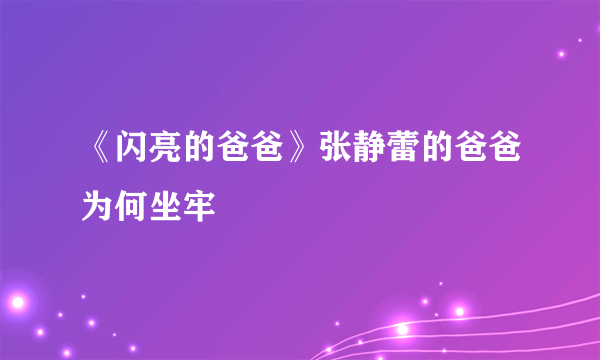 《闪亮的爸爸》张静蕾的爸爸为何坐牢